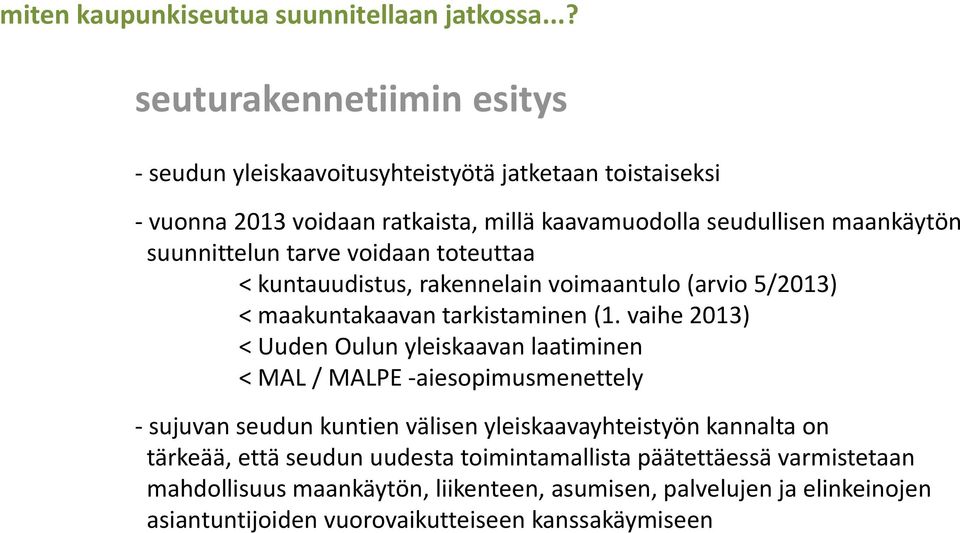 miten kaupunkiseutua suunnitellaan jatkossa...?

seuturakennetiimin esitys

- seudun yleiskaavoitusyhteistyötä jatketaan toistaiseksi

- vuonna 2013 voidaan ratkaista, millä kaavamuodolla seudullisen maankäytön suunnittelun tarve voidaan toteuttaa
< kuntauudistus, rakennelain voimaantulo (arvio 5/2013)
< maakuntakaavan tarkistaminen (1. vaihe 2013)
< Uuden Oulun yleiskaavan laatiminen
< MAL / MALPE -aiesopimusmenettely

- sujuvan seudun kuntien välisen yleiskaavayhteistyön kannalta on tärkeää, että seudun uudesta toimintamallista päätettäessä varmistetaan mahdollisuus maankäytön, liikenteen, asumisen, palvelujen ja elinkeinojen asiantuntijoiden vuorovaikutteiseen kanssakäymiseen